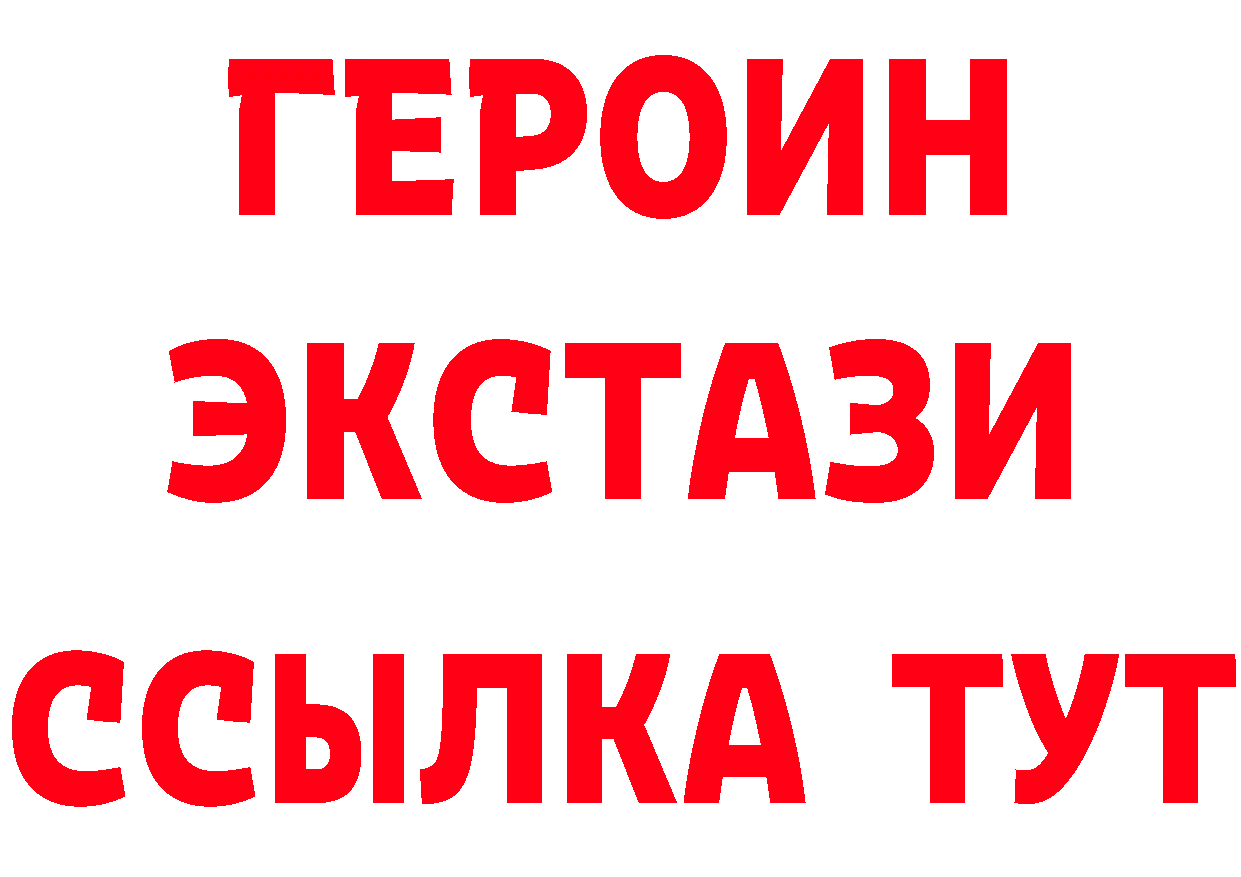 ГЕРОИН
ЭКСТАЗИ
ССЫЛКА ТУТ